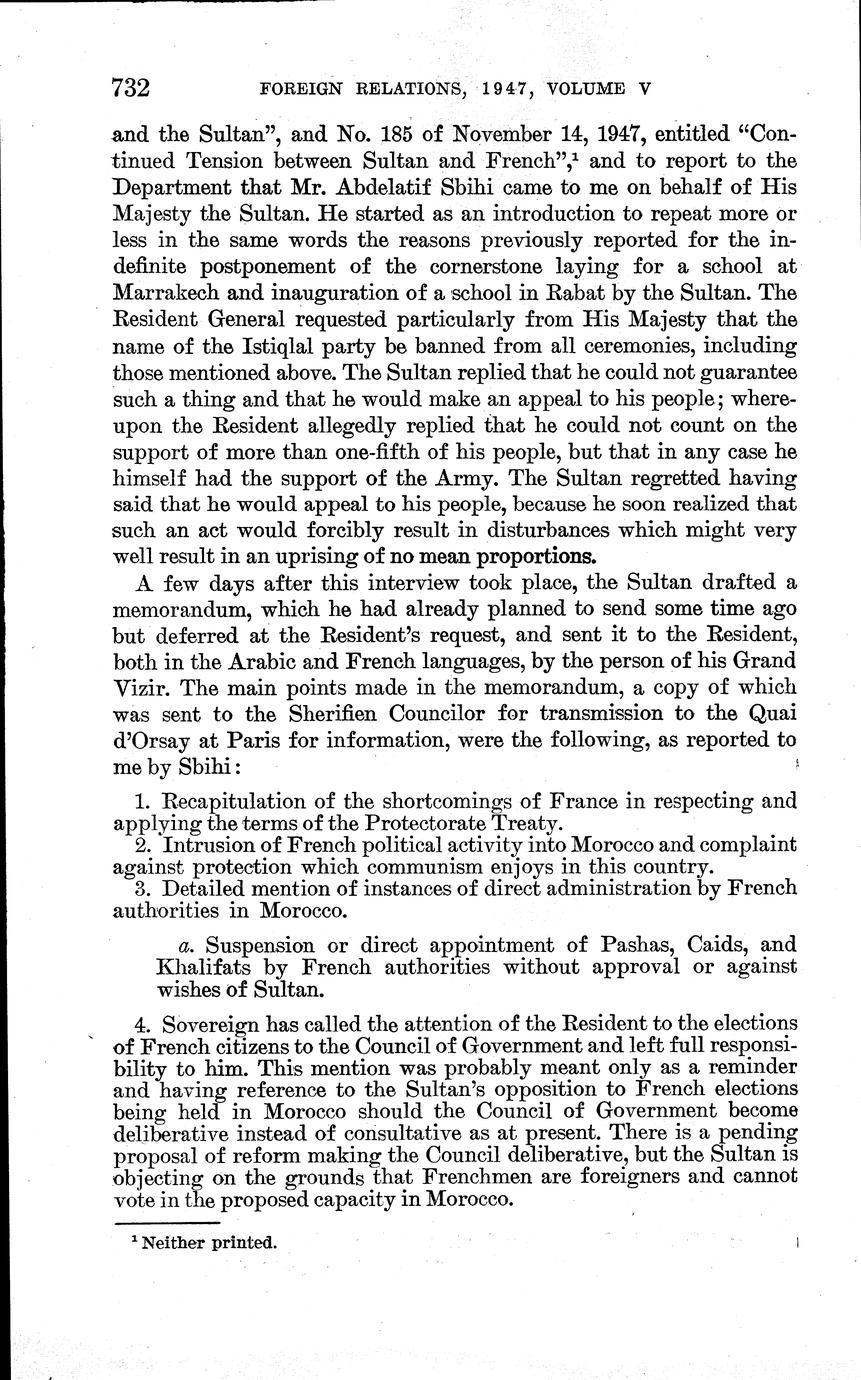 732 FOREIGN RELATIONS, 1947, VOLUME V

and the Sultan", and No. 185 of November 14, 1947, entitled "Continued Tension between Sultan and French",$^1$ and to report to the Department that Mr. Abdelatif Sbihi came to me on behalf of His Majesty the Sultan. He started as an introduction to repeat more or less in the same words the reasons previously reported for the indefinite postponement of the cornerstone laying for a school at Marrakech and inauguration of a school in Rabat by the Sultan. The Resident General requested particularly from His Majesty that the name of the Istiqlal party be banned from all ceremonies, including those mentioned above. The Sultan replied that he could not guarantee such a thing and that he would make an appeal to his people; whereupon the Resident allegedly replied that he could not count on the support of more than one-fifth of his people, but that in any case he himself had the support of the Army. The Sultan regretted having said that he would appeal to his people, because he soon realized that such an act would forcibly result in disturbances which might very well result in an uprising of no mean proportions.

A few days after this interview took place, the Sultan drafted a memorandum, which he had already planned to send some time ago but deferred at the Resident's request, and sent it to the Resident, both in the Arabic and French languages, by the person of his Grand Vizir. The main points made in the memorandum, a copy of which was sent to the Sherifien Councilor for transmission to the Quai d'Orsay at Paris for information, were the following, as reported to me by Sbihi:

1. Recapitulation of the shortcomings of France in respecting and applying the terms of the Protectorate Treaty.
2. Intrusion of French political activity into Morocco and complaint against protection which communism enjoys in this country.
3. Detailed mention of instances of direct administration by French authorities in Morocco.

a. Suspension or direct appointment of Pashas, Caids, and Khalifats by French authorities without approval or against wishes of Sultan.

4. Sovereign has called the attention of the Resident to the elections of French citizens to the Council of Government and left full responsibility to him. This mention was probably meant only as a reminder and having reference to the Sultan's opposition to French elections being held in Morocco should the Council of Government become deliberative instead of consultative as at present. There is a pending proposal of reform making the Council deliberative, but the Sultan is objecting on the grounds that Frenchmen are foreigners and cannot vote in the proposed capacity in Morocco.

$^1$ Neither printed.